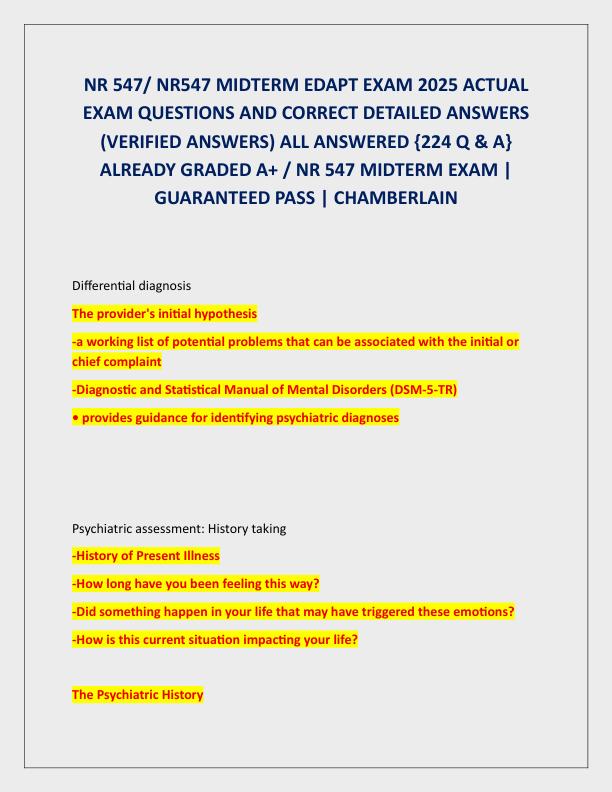 NR 547/ NR547 MIDTERM EDAPT EXAM 2025 ACTUAL EXAM QUESTIONS AND CORRECT DETAILED ANSWERS (VERIFIED ANSWERS) ALL ANSWERED {224 Q & A} ALREADY GRADED A+ / NR 547 MIDTERM EXAM | GUARANTEED PASS | CHAMBERLAIN

Differential diagnosis

The provider's initial hypothesis

-a working list of potential problems that can be associated with the initial or chief complaint

-Diagnostic and Statistical Manual of Mental Disorders (DSM-5-TR)

• provides guidance for identifying psychiatric diagnoses

Psychiatric assessment: History taking

-History of Present Illness

-How long have you been feeling this way?

-Did something happen in your life that may have triggered these emotions?

-How is this current situation impacting your life?

The Psychiatric History